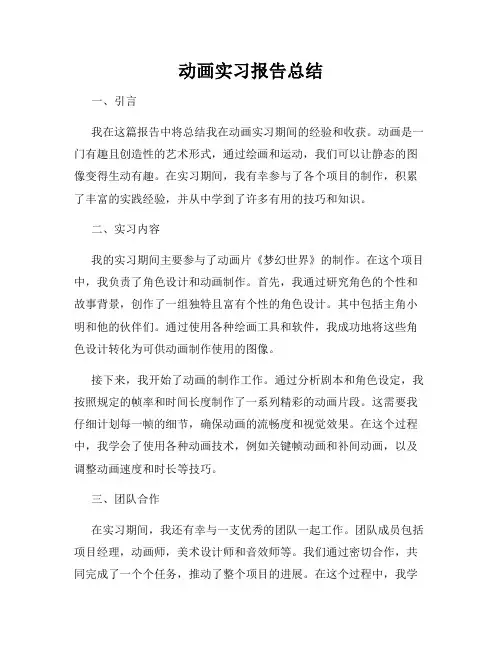 动画实习报告总结

一、引言

我在这篇报告中将总结我在动画实习期间的经验和收获。动画是一门有趣且创造性的艺术形式，通过绘画和运动，我们可以让静态的图像变得生动有趣。在实习期间，我有幸参与了各个项目的制作，积累了丰富的实践经验，并从中学到了许多有用的技巧和知识。

二、实习内容

我的实习期间主要参与了动画片《梦幻世界》的制作。在这个项目中，我负责了角色设计和动画制作。首先，我通过研究角色的个性和故事背景，创作了一组独特且富有个性的角色设计。其中包括主角小明和他的伙伴们。通过使用各种绘画工具和软件，我成功地将这些角色设计转化为可供动画制作使用的图像。

接下来，我开始了动画的制作工作。通过分析剧本和角色设定，我按照规定的帧率和时间长度制作了一系列精彩的动画片段。这需要我仔细计划每一帧的细节，确保动画的流畅度和视觉效果。在这个过程中，我学会了使用各种动画技术，例如关键帧动画和补间动画，以及调整动画速度和时长等技巧。

三、团队合作

在实习期间，我还有幸与一支优秀的团队一起工作。团队成员包括项目经理，动画师，美术设计师和音效师等。我们通过密切合作，共同完成了一个个任务，推动了整个项目的进展。在这个过程中，我学